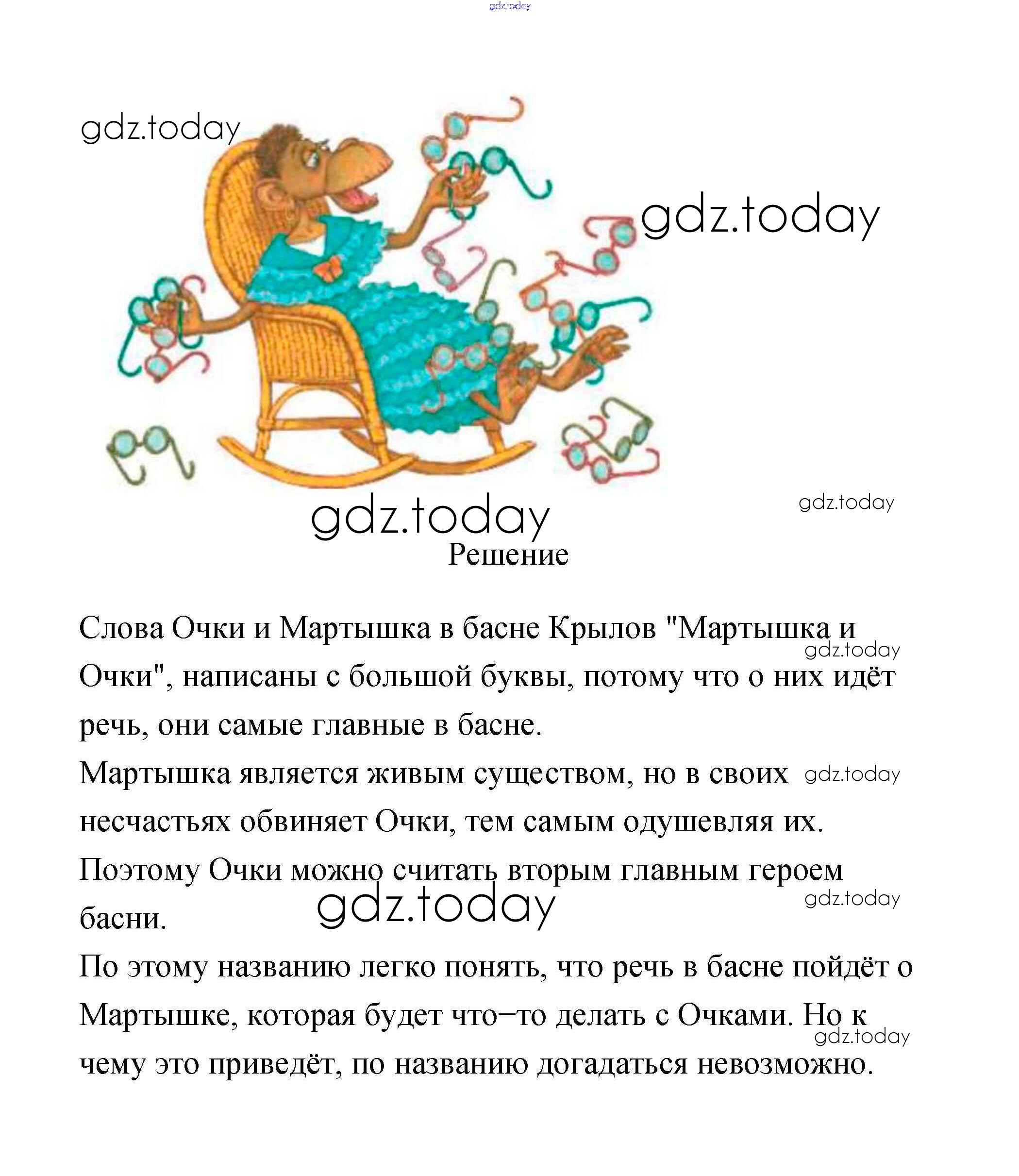 gdz.today

gdz.today

gdz.today

gdz.today

gdz.today

Решение

Слова Очки и Мартышка в басне Крылов "Мартышка и Очки", написаны с большой буквы, потому что о них идёт речь, они самые главные в басне.

gdz.today

Мартышка является живым существом, но в своих несчастьях обвиняет Очки, тем самым одушевляя их.

gdz.today

Поэтому Очки можно считать вторым главным героем басни.

gdz.today

gdz.today

По этому названию легко понять, что речь в басне пойдёт о Мартышке, которая будет что–то делать с Очками. Но к чему это приведёт, по названию догадаться невозможно.

gdz.today